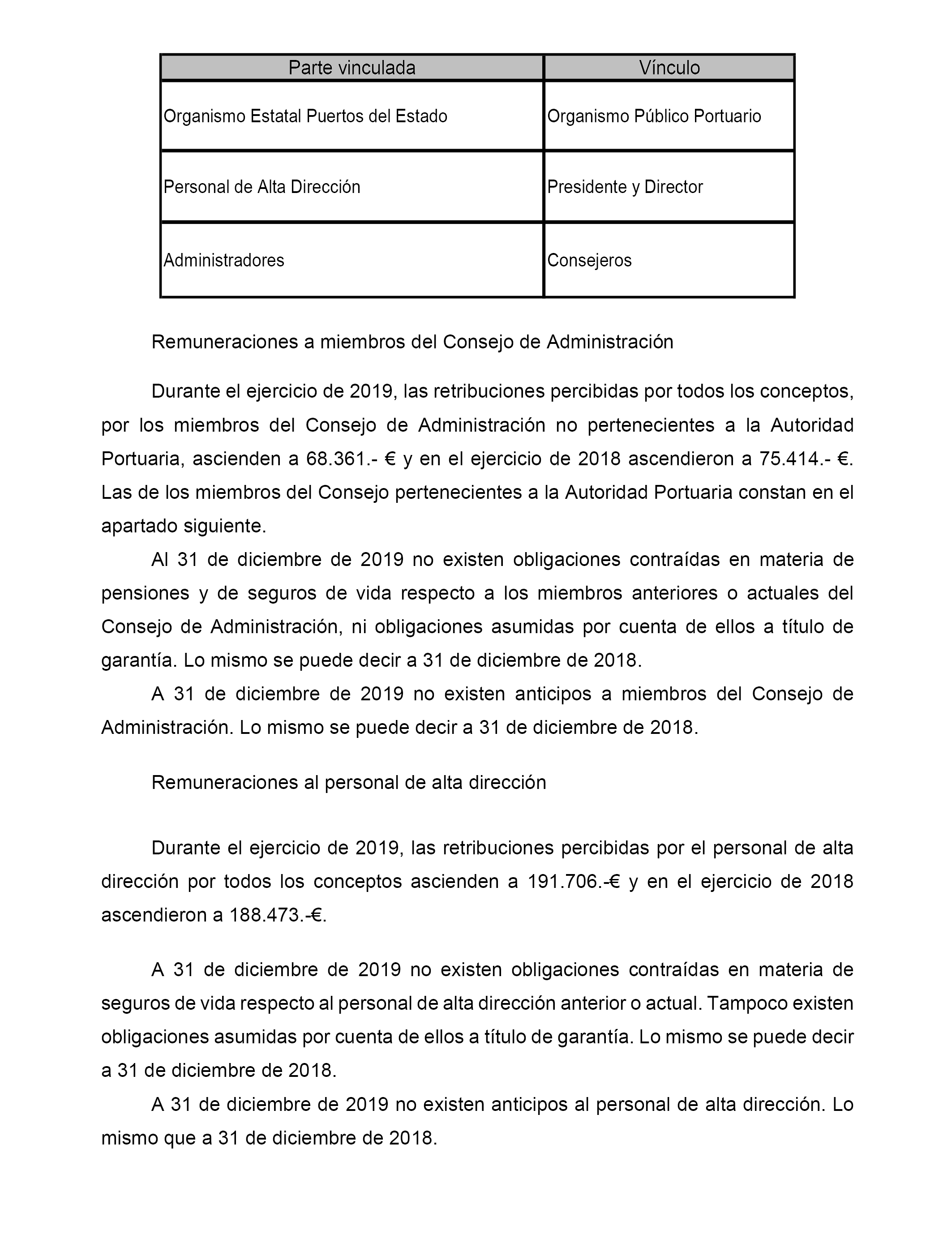 | Parte vinculada | Vínculo |
|---|---|
| Organismo Estatal Puertos del Estado | Organismo Público Portuario |
| Personal de Alta Dirección | Presidente y Director |
| Administradores | Consejeros |

Remuneraciones a miembros del Consejo de Administración

Durante el ejercicio de 2019, las retribuciones percibidas por todos los conceptos, por los miembros del Consejo de Administración no pertenecientes a la Autoridad Portuaria, ascienden a 68.361.- € y en el ejercicio de 2018 ascendieron a 75.414.- €. Las de los miembros del Consejo pertenecientes a la Autoridad Portuaria constan en el apartado siguiente.

Al 31 de diciembre de 2019 no existen obligaciones contraídas en materia de pensiones y de seguros de vida respecto a los miembros anteriores o actuales del Consejo de Administración, ni obligaciones asumidas por cuenta de ellos a título de garantía. Lo mismo se puede decir a 31 de diciembre de 2018.

A 31 de diciembre de 2019 no existen anticipos a miembros del Consejo de Administración. Lo mismo se puede decir a 31 de diciembre de 2018.

Remuneraciones al personal de alta dirección

Durante el ejercicio de 2019, las retribuciones percibidas por el personal de alta dirección por todos los conceptos ascienden a 191.706.-€ y en el ejercicio de 2018 ascendieron a 188.473.-€.

A 31 de diciembre de 2019 no existen obligaciones contraídas en materia de seguros de vida respecto al personal de alta dirección anterior o actual. Tampoco existen obligaciones asumidas por cuenta de ellos a título de garantía. Lo mismo se puede decir a 31 de diciembre de 2018.

A 31 de diciembre de 2019 no existen anticipos al personal de alta dirección. Lo mismo que a 31 de diciembre de 2018.